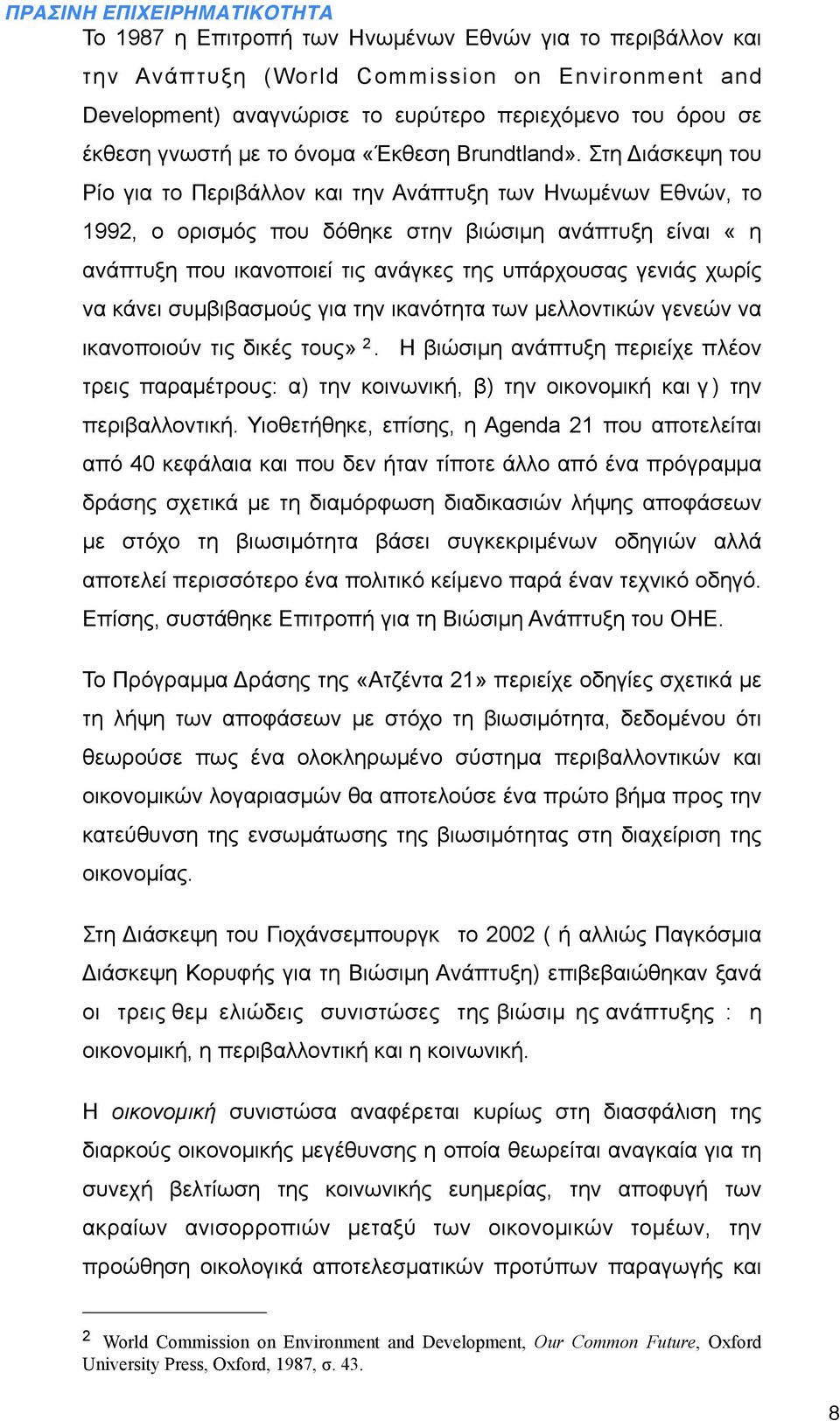 ΠΡΑΣΙΝΗ ΕΠΙΧΕΙΡΗΜΑΤΙΚΟΤΗΤΑ

Το 1987 η Επιτροπή των Ηνωμένων Εθνών για το περιβάλλον και την Ανάπτυξη (World Commission on Environment and Development) αναγνώρισε το ευρύτερο περιεχόμενο του όρου σε έκθεση γνωστή με το όνομα «Έκθεση Brundtland». Στη Διάσκεψη του Ρίο για το Περιβάλλον και την Ανάπτυξη των Ηνωμένων Εθνών, το 1992, ο ορισμός που δόθηκε στην βιώσιμη ανάπτυξη είναι « η ανάπτυξη που ικανοποιεί τις ανάγκες της υπάρχουσας γενιάς χωρίς να κάνει συμβιβασμούς για την ικανότητα των μελλοντικών γενεών να ικανοποιούν τις δικές τους» $^2$. Η βιώσιμη ανάπτυξη περιείχε πλέον τρεις παραμέτρους: α) την κοινωνική, β) την οικονομική και γ) την περιβαλλοντική. Υιοθετήθηκε, επίσης, η Agenda 21 που αποτελείται από 40 κεφάλαια και που δεν ήταν τίποτε άλλο από ένα πρόγραμμα δράσης σχετικά με τη διαμόρφωση διαδικασιών λήψης αποφάσεων με στόχο τη βιωσιμότητα βάσει συγκεκριμένων οδηγιών αλλά αποτελεί περισσότερο ένα πολιτικό κείμενο παρά έναν τεχνικό οδηγό. Επίσης, συστάθηκε Επιτροπή για τη Βιώσιμη Ανάπτυξη του ΟΗΕ.

Το Πρόγραμμα Δράσης της «Ατζέντα 21» περιείχε οδηγίες σχετικά με τη λήψη των αποφάσεων με στόχο τη βιωσιμότητα, δεδομένου ότι θεωρούσε πως ένα ολοκληρωμένο σύστημα περιβαλλοντικών και οικονομικών λογαριασμών θα αποτελούσε ένα πρώτο βήμα προς την κατεύθυνση της ενσωμάτωσης της βιωσιμότητας στη διαχείριση της οικονομίας.

Στη Διάσκεψη του Γιοχάνσεμπουργκ το 2002 ( ή αλλιώς Παγκόσμια Διάσκεψη Κορυφής για τη Βιώσιμη Ανάπτυξη) επιβεβαιώθηκαν ξανά οι τρεις θεμ ελιώδεις συνιστώσες της βιώσιμ ης ανάπτυξης : η οικονομική, η περιβαλλοντική και η κοινωνική.

Η οικονομική συνιστώσα αναφέρεται κυρίως στη διασφάλιση της διαρκούς οικονομικής μεγέθυνσης η οποία θεωρείται αναγκαία για τη συνεχή βελτίωση της κοινωνικής ευημερίας, την αποφυγή των ακραίων ανισορροπιών μεταξύ των οικονομικών τομέων, την προώθηση οικολογικά αποτελεσματικών προτύπων παραγωγής και

$^2$ World Commission on Environment and Development, Our Common Future, Oxford University Press, Oxford, 1987, σ. 43.

8